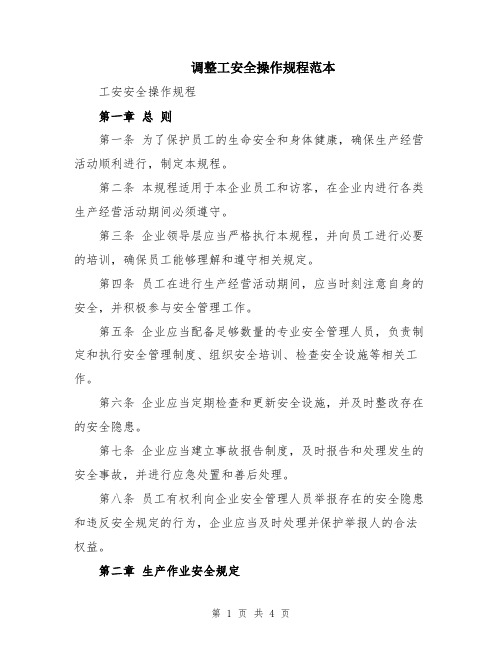 调整工安全操作规程范本

工安安全操作规程

第一章 总 则

第一条 为了保护员工的生命安全和身体健康，确保生产经营活动顺利进行，制定本规程。

第二条 本规程适用于本企业员工和访客，在企业内进行各类生产经营活动期间必须遵守。

第三条 企业领导层应当严格执行本规程，并向员工进行必要的培训，确保员工能够理解和遵守相关规定。

第四条 员工在进行生产经营活动期间，应当时刻注意自身的安全，并积极参与安全管理工作。

第五条 企业应当配备足够数量的专业安全管理人员，负责制定和执行安全管理制度、组织安全培训、检查安全设施等相关工作。

第六条 企业应当定期检查和更新安全设施，并及时整改存在的安全隐患。

第七条 企业应当建立事故报告制度，及时报告和处理发生的安全事故，并进行应急处置和善后处理。

第八条 员工有权利向企业安全管理人员举报存在的安全隐患和违反安全规定的行为，企业应当及时处理并保护举报人的合法权益。

第二章 生产作业安全规定

第 1 页 共 4 页